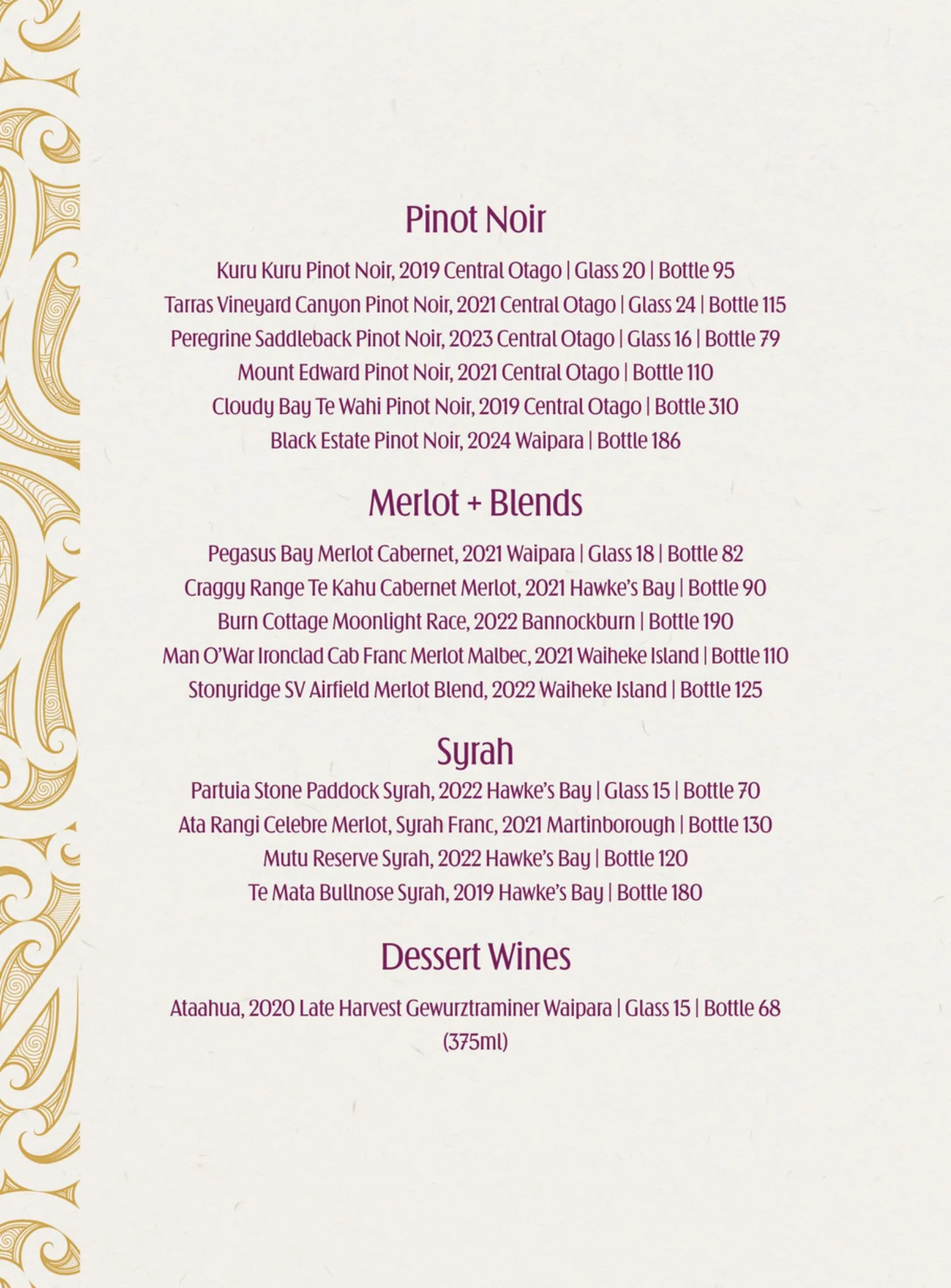 Pinot Noir

Kuru Kuru Pinot Noir, 2019 Central Otago | Glass 20 | Bottle 95
Tarras Vineyard Canyon Pinot Noir, 2021 Central Otago | Glass 24 | Bottle 115
Peregrine Saddleback Pinot Noir, 2023 Central Otago | Glass 16 | Bottle 79
Mount Edward Pinot Noir, 2021 Central Otago | Bottle 110
Cloudy Bay Te Wahi Pinot Noir, 2019 Central Otago | Bottle 310
Black Estate Pinot Noir, 2024 Waipara | Bottle 186

Merlot + Blends

Pegasus Bay Merlot Cabernet, 2021 Waipara | Glass 18 | Bottle 82
Craggy Range Te Kahu Cabernet Merlot, 2021 Hawke's Bay | Bottle 90
Burn Cottage Moonlight Race, 2022 Bannockburn | Bottle 190
Man O'War Ironclad Cab Franc Merlot Malbec, 2021 Waiheke Island | Bottle 110
Stonyridge SV Airfield Merlot Blend, 2022 Waiheke Island | Bottle 125

Syrah

Partuia Stone Paddock Syrah, 2022 Hawke's Bay | Glass 15 | Bottle 70
Ata Rangi Celebre Merlot, Syrah Franc, 2021 Martinborough | Bottle 130
Mutu Reserve Syrah, 2022 Hawke's Bay | Bottle 120
Te Mata Bullnose Syrah, 2019 Hawke's Bay | Bottle 180

Dessert Wines

Ataahua, 2020 Late Harvest Gewurztraminer Waipara | Glass 15 | Bottle 68
(375ml)